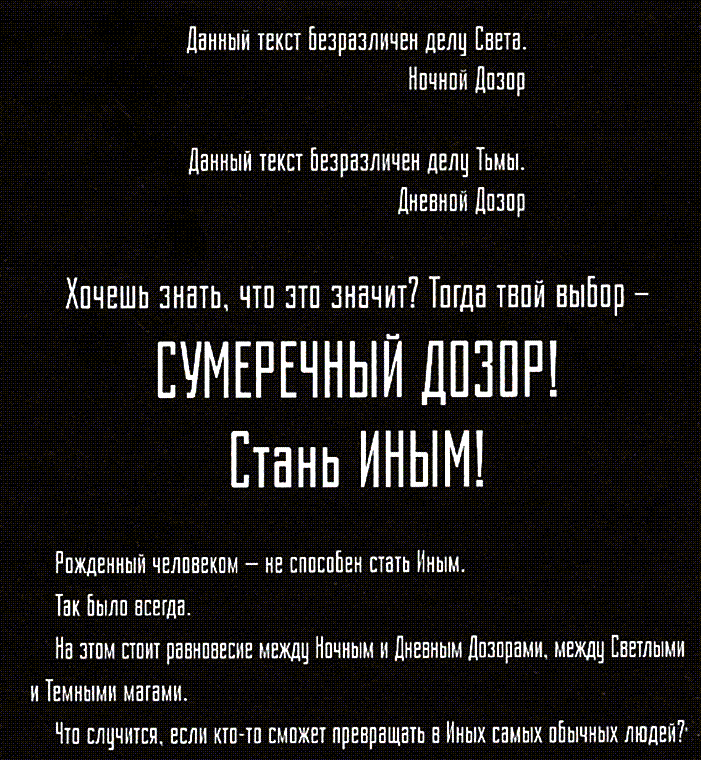 Данный текст безразличен делу Света.
Ночной Дозор

Данный текст безразличен делу Тьмы.
Дневной Дозор

Хочешь знать, что это значит? Тогда твой выбор –

СУМЕРЕЧНЫЙ ДОЗОР!
Стань ИНЫМ!

Рожденный человеком – не способен стать Иным.

Так было всегда.

На этом стоит равновесие между Ночным и Дневным Дозорами, между Светлыми и Темными магами.

Что случится, если кто-то сможет превращать в Иных самых обычных людей?